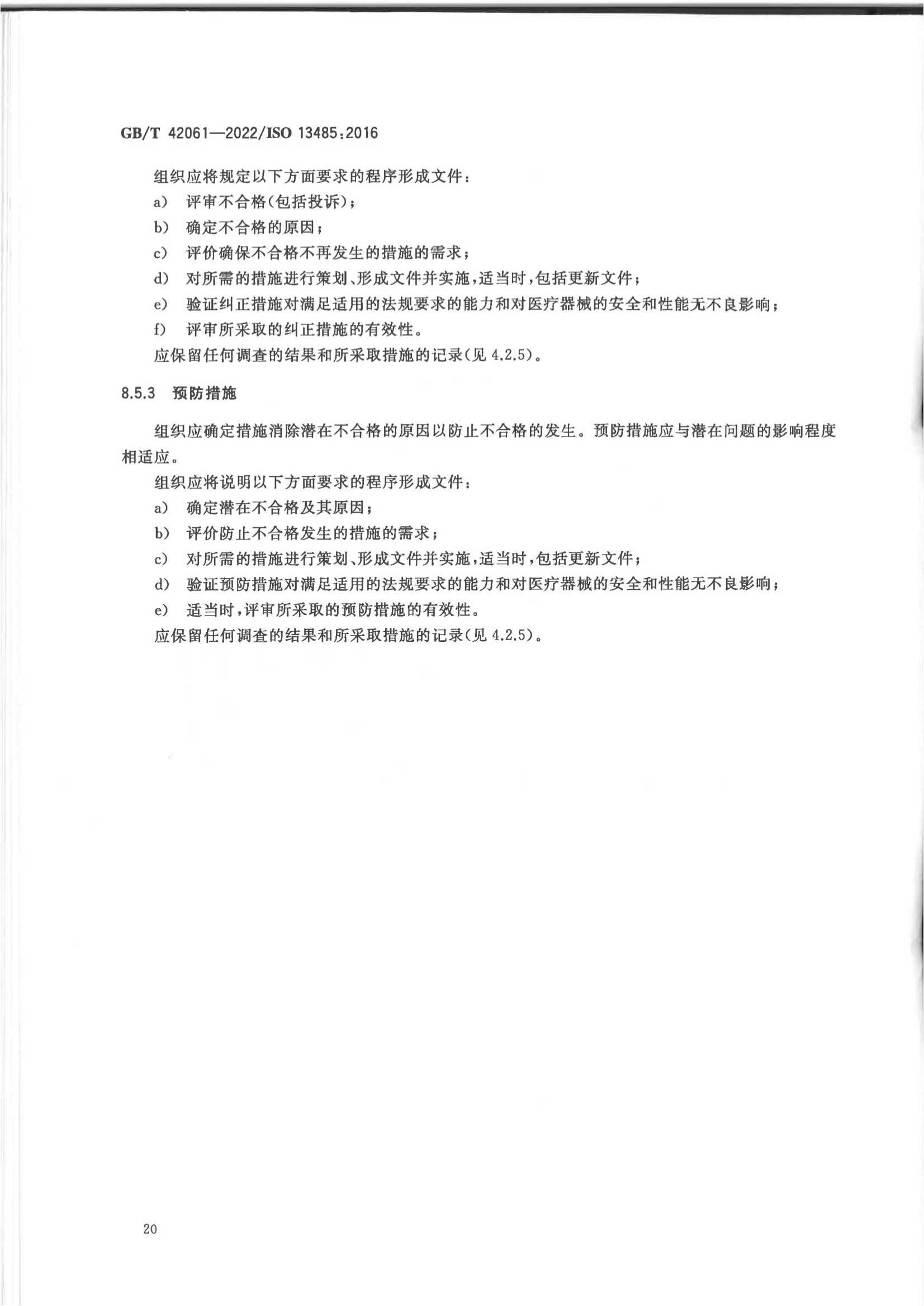 GB/T 42061—2022/ISO 13485:2016

组织应将规定以下方面要求的程序形成文件：

a) 评审不合格(包括投诉)；

b) 确定不合格的原因；

c) 评价确保不合格不再发生的措施的需求；

d) 对所需的措施进行策划、形成文件并实施，适当时，包括更新文件；

e) 验证纠正措施对满足适用的法规要求的能力和对医疗器械的安全和性能无不良影响；

f) 评审所采取的纠正措施的有效性。

应保留任何调查的结果和所采取措施的记录(见 4.2.5)。

8.5.3 预防措施

组织应确定措施消除潜在不合格的原因以防止不合格的发生。预防措施应与潜在问题的影响程度相适应。

组织应将说明以下方面要求的程序形成文件：

a) 确定潜在不合格及其原因；

b) 评价防止不合格发生的措施的需求；

c) 对所需的措施进行策划、形成文件并实施，适当时，包括更新文件；

d) 验证预防措施对满足适用的法规要求的能力和对医疗器械的安全和性能无不良影响；

e) 适当时，评审所采取的预防措施的有效性。

应保留任何调查的结果和所采取措施的记录(见 4.2.5)。

20